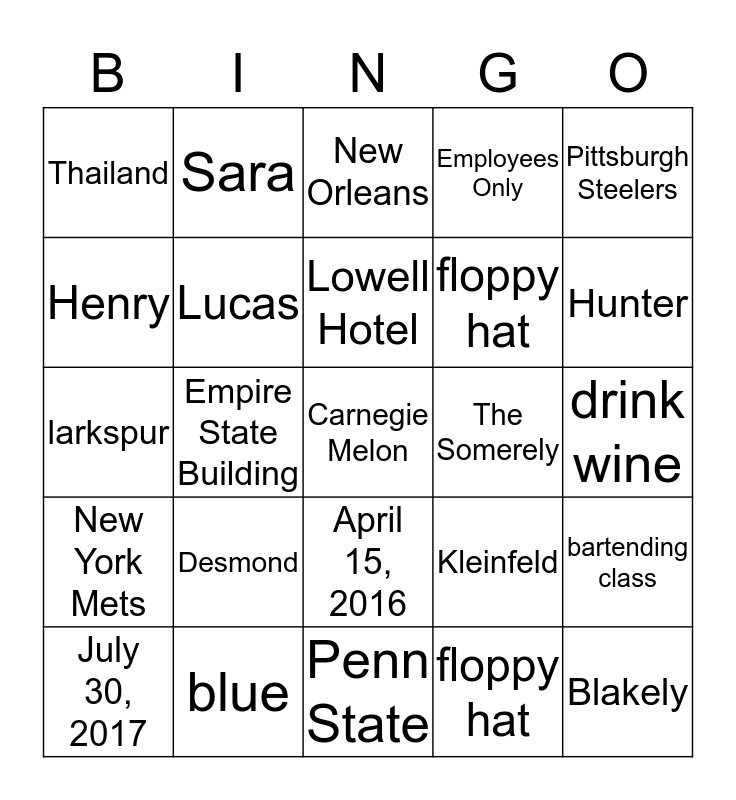 | B | I | N | G | O |
|---|---|---|---|---|
| Thailand | Sara | New Orleans | Employees Only | Pittsburgh Steelers |
| Henry | Lucas | Lowell Hotel | floppy hat | Hunter |
| larkspur | Empire State Building | Carnegie Melon | The Somerely | drink wine |
| New York Mets | Desmond | April 15, 2016 | Kleinfeld | bartending class |
| July 30, 2017 | blue | Penn State | floppy hat | Blakely |